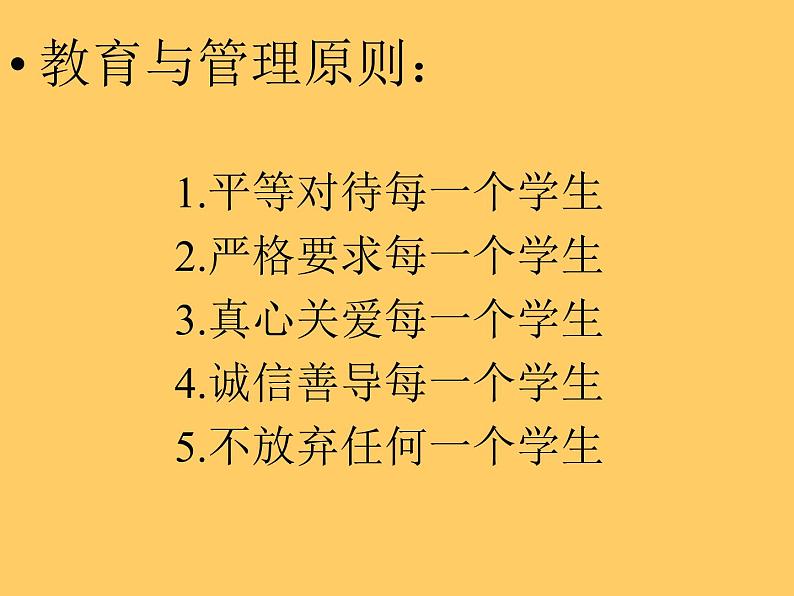 • 教育与管理原则：

1.平等对待每一个学生
2.严格要求每一个学生
3.真心关爱每一个学生
4.诚信善导每一个学生
5.不放弃任何一个学生